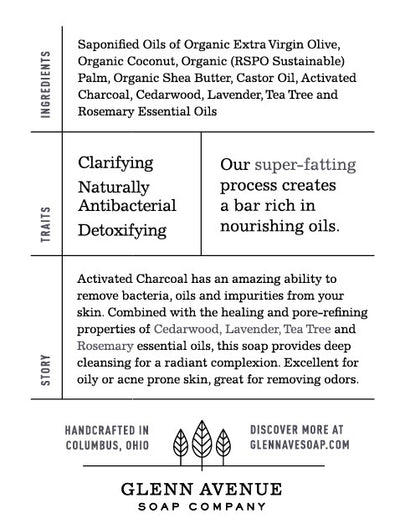 INGREDIENTS

Saponified Oils of Organic Extra Virgin Olive, Organic Coconut, Organic (RSPO Sustainable) Palm, Organic Shea Butter, Castor Oil, Activated Charcoal, Cedarwood, Lavender, Tea Tree and Rosemary Essential Oils

TRAITS

Clarifying
Naturally Antibacterial
Detoxifying

Our super-fatting process creates a bar rich in nourishing oils.

STORY

Activated Charcoal has an amazing ability to remove bacteria, oils and impurities from your skin. Combined with the healing and pore-refining properties of Cedarwood, Lavender, Tea Tree and Rosemary essential oils, this soap provides deep cleansing for a radiant complexion. Excellent for oily or acne prone skin, great for removing odors.

HANDCRAFTED IN COLUMBUS, OHIO

DISCOVER MORE AT GLENNAVESOAP.COM

GLENN AVENUE
SOAP COMPANY